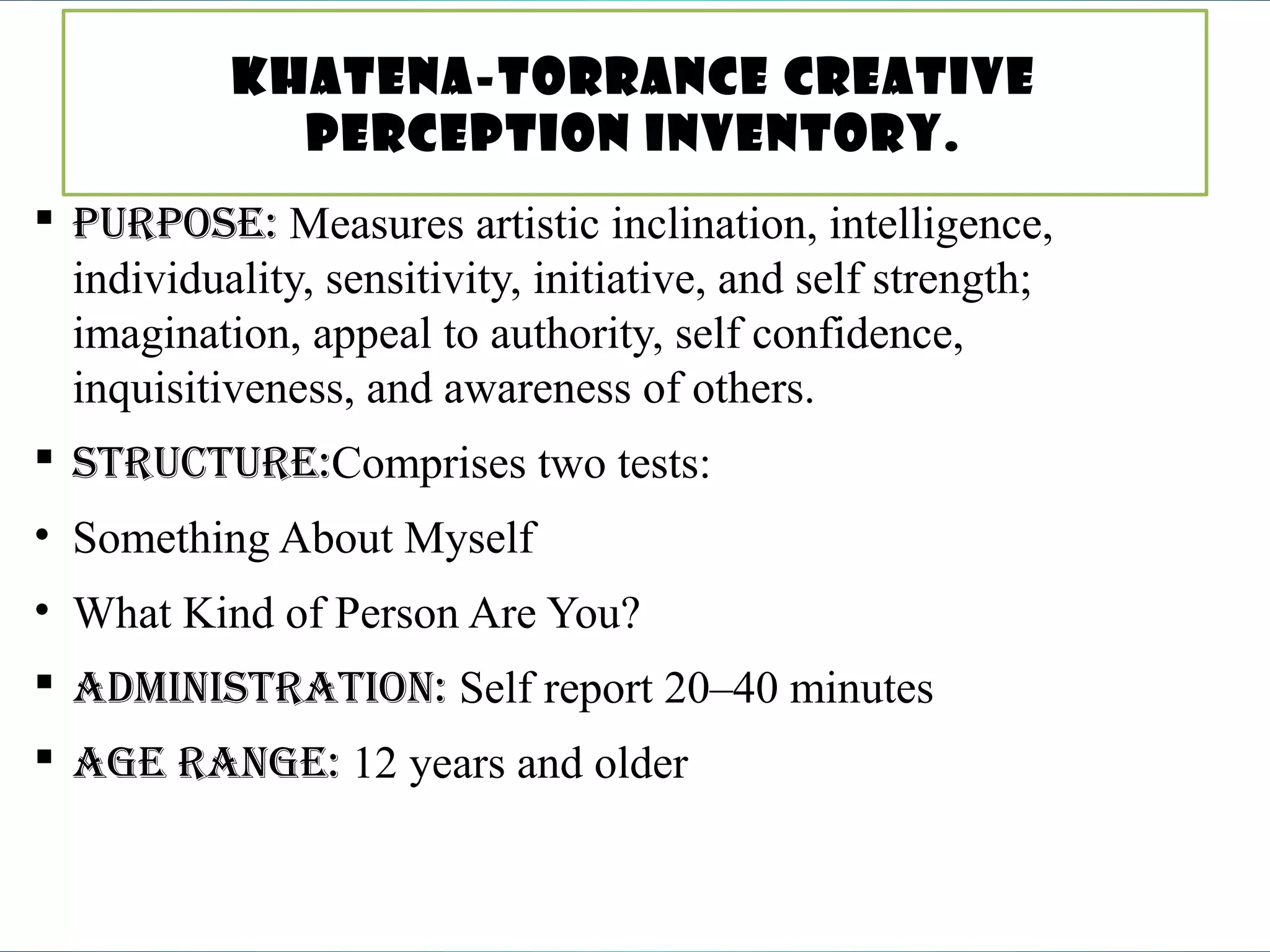 KHATENA-TORRANCE CREATIVE PERCEPTION INVENTORY.

▪ PURPOSE: Measures artistic inclination, intelligence, individuality, sensitivity, initiative, and self strength; imagination, appeal to authority, self confidence, inquisitiveness, and awareness of others.

▪ STRUCTURE:Comprises two tests:

• Something About Myself

• What Kind of Person Are You?

▪ ADMINISTRATION: Self report 20–40 minutes

▪ AGE RANGE: 12 years and older